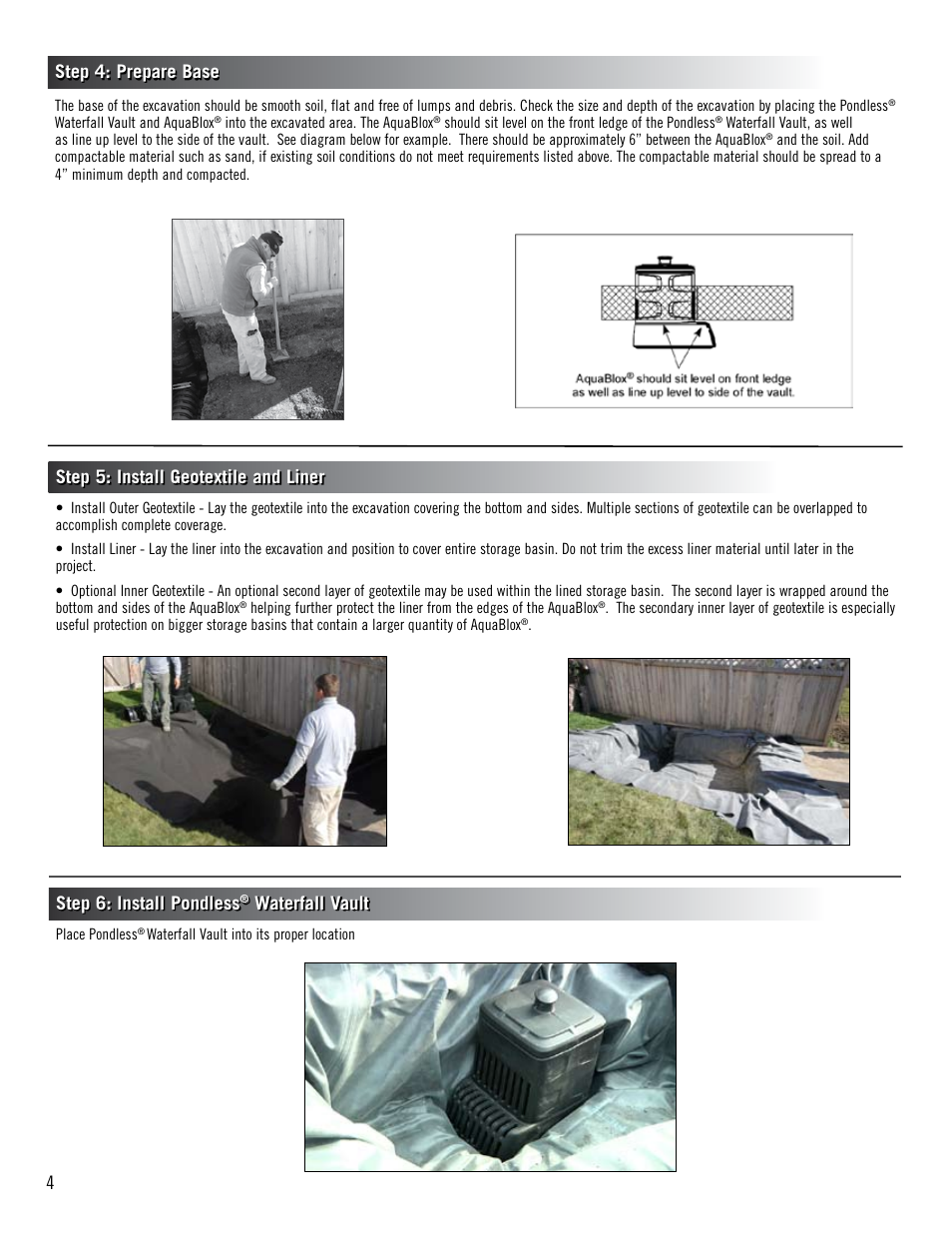 Step 4: Prepare Base

The base of the excavation should be smooth soil, flat and free of lumps and debris. Check the size and depth of the excavation by placing the Pondless® Waterfall Vault and AquaBlox® into the excavated area. The AquaBlox® should sit level on the front ledge of the Pondless® Waterfall Vault, as well as line up level to the side of the vault. See diagram below for example. There should be approximately 6" between the AquaBlox® and the soil. Add compactable material such as sand, if existing soil conditions do not meet requirements listed above. The compactable material should be spread to a 4" minimum depth and compacted.

AquaBlox® should sit level on front ledge as well as line up level to side of the vault.

Step 5: Install Geotextile and Liner

• Install Outer Geotextile - Lay the geotextile into the excavation covering the bottom and sides. Multiple sections of geotextile can be overlapped to accomplish complete coverage.

• Install Liner - Lay the liner into the excavation and position to cover entire storage basin. Do not trim the excess liner material until later in the project.

• Optional Inner Geotextile - An optional second layer of geotextile may be used within the lined storage basin. The second layer is wrapped around the bottom and sides of the AquaBlox® helping further protect the liner from the edges of the AquaBlox®. The secondary inner layer of geotextile is especially useful protection on bigger storage basins that contain a larger quantity of AquaBlox®.

Step 6: Install Pondless® Waterfall Vault

Place Pondless® Waterfall Vault into its proper location

4